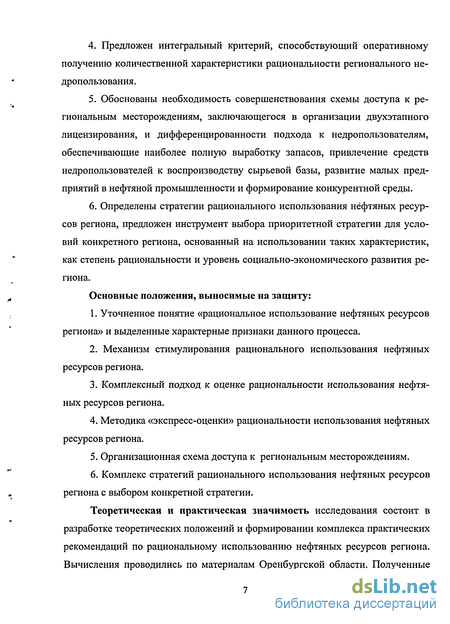 4. Предложен интегральный критерий, способствующий оперативному получению количественной характеристики рациональности регионального недропользования.

5. Обоснованы необходимость совершенствования схемы доступа к региональным месторождениям, заключающегося в организации двухэтапного лицензирования, и дифференцированности подхода к недропользователям, обеспечивающие наиболее полную выработку запасов, привлечение средств недропользователей к воспроизводству сырьевой базы, развитие малых предприятий в нефтяной промышленности и формирование конкурентной среды.

6. Определены стратегии рационального использования нефтяных ресурсов региона, предложен инструмент выбора приоритетной стратегии для условий конкретного региона, основанный на использовании таких характеристик, как степень рациональности и уровень социально-экономического развития региона.

Основные положения, выносимые на защиту:

1. Уточненное понятие «рациональное использование нефтяных ресурсов региона» и выделенные характерные признаки данного процесса.

2. Механизм стимулирования рационального использования нефтяных ресурсов региона.

3. Комплексный подход к оценке рациональности использования нефтяных ресурсов региона.

4. Методика «экспресс-оценки» рациональности использования нефтяных ресурсов региона.

5. Организационная схема доступа к региональным месторождениям.

6. Комплекс стратегий рационального использования нефтяных ресурсов региона с выбором конкретной стратегии.

Теоретическая и практическая значимость исследования состоит в разработке теоретических положений и формировании комплекса практических рекомендаций по рациональному использованию нефтяных ресурсов региона. Вычисления проводились по материалам Оренбургской области. Полученные

7

dsLib.net
библиотека диссертаций